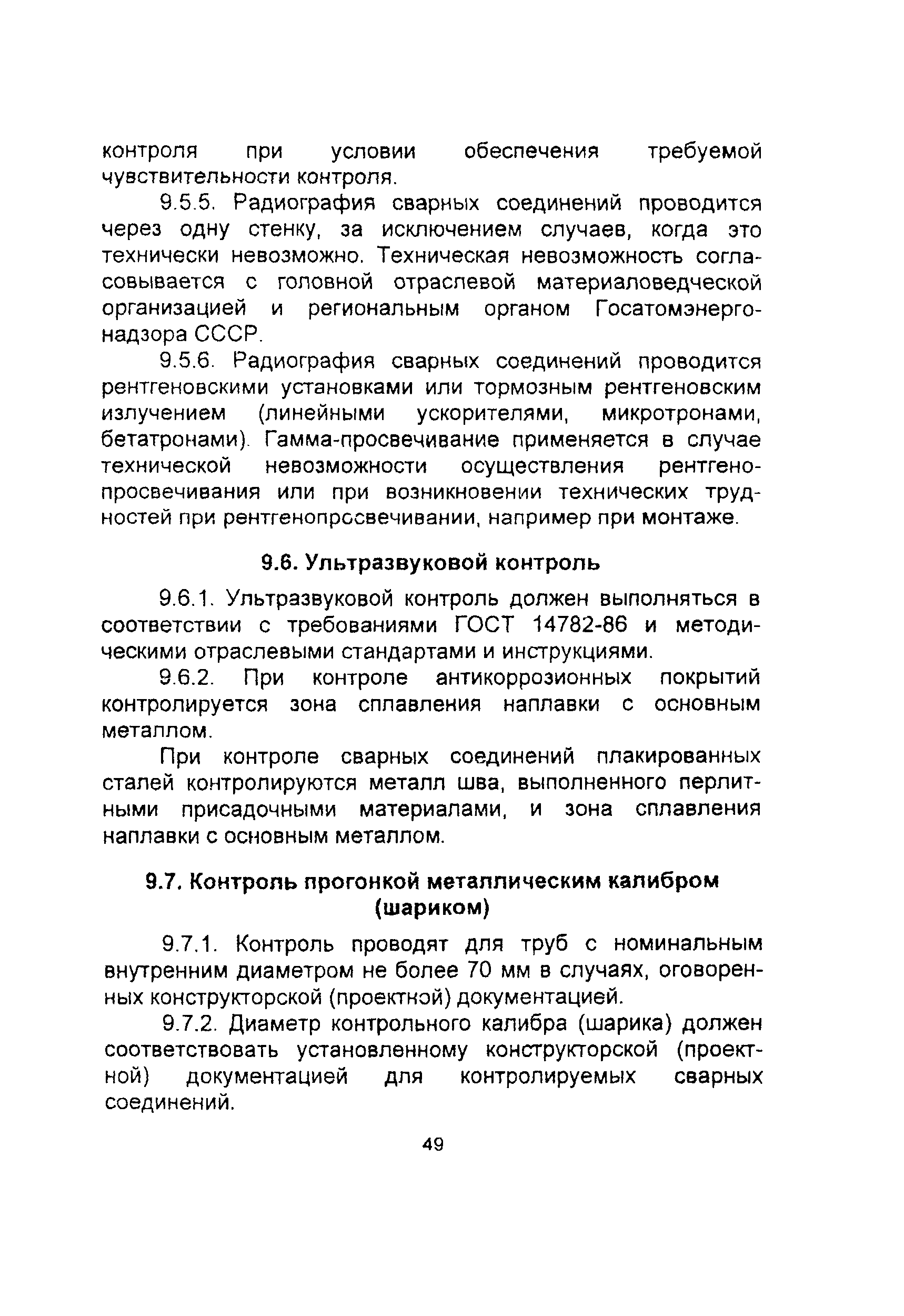 контроля при условии обеспечения требуемой чувствительности контроля.

9.5.5. Радиография сварных соединений проводится через одну стенку, за исключением случаев, когда это технически невозможно. Техническая невозможность согласовывается с головной отраслевой материаловедческой организацией и региональным органом Госатомэнергонадзора СССР.

9.5.6. Радиография сварных соединений проводится рентгеновскими установками или тормозным рентгеновским излучением (линейными ускорителями, микротронами, бетатронами). Гамма-просвечивание применяется в случае технической невозможности осуществления рентгенопросвечивания или при возникновении технических трудностей при рентгенопросвечивании, например при монтаже.

9.6. Ультразвуковой контроль

9.6.1. Ультразвуковой контроль должен выполняться в соответствии с требованиями ГОСТ 14782-86 и методическими отраслевыми стандартами и инструкциями.

9.6.2. При контроле антикоррозионных покрытий контролируется зона сплавления наплавки с основным металлом.

При контроле сварных соединений плакированных сталей контролируются металл шва, выполненного перлитными присадочными материалами, и зона сплавления наплавки с основным металлом.

9.7. Контроль прогонкой металлическим калибром (шариком)

9.7.1. Контроль проводят для труб с номинальным внутренним диаметром не более 70 мм в случаях, оговоренных конструкторской (проектной) документацией.

9.7.2. Диаметр контрольного калибра (шарика) должен соответствовать установленному конструкторской (проектной) документацией для контролируемых сварных соединений.

49